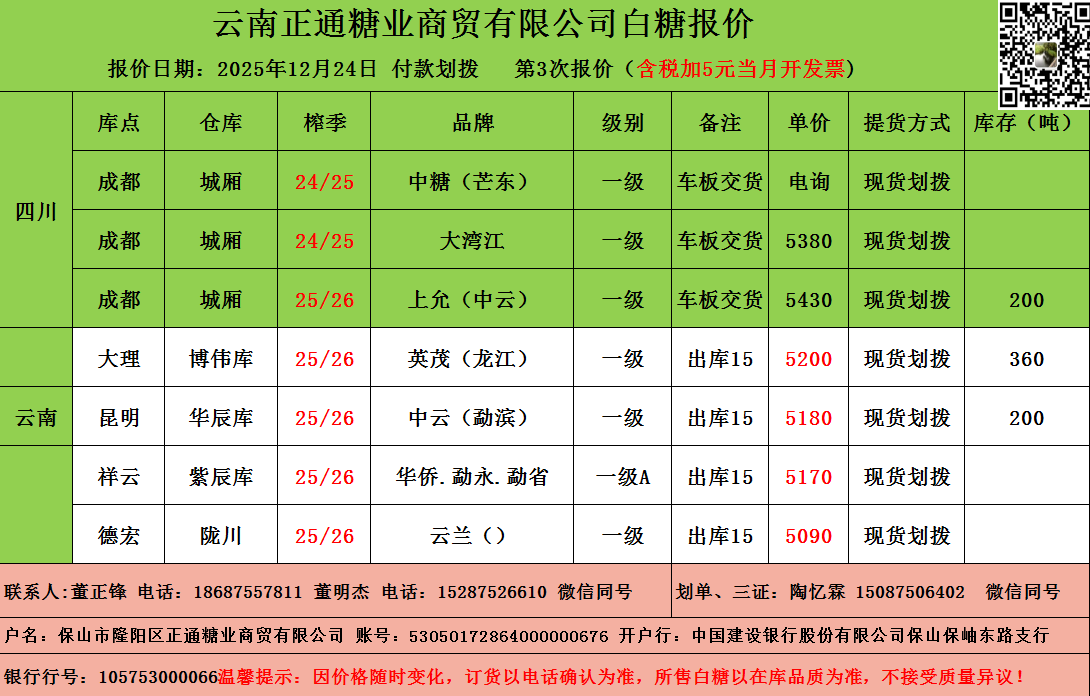 云南正通糖业商贸有限公司白糖报价

报价日期：2025年12月24日 付款划拨 第3次报价（含税加5元当月开发票）

|  | 库点 | 仓库 | 榨季 | 品牌 | 级别 | 备注 | 单价 | 提货方式 | 库存（吨） |
|---|---|---|---|---|---|---|---|---|---|
| 四川 | 成都 | 城厢 | 24/25 | 中糖（芒东） | 一级 | 车板交货 | 电询 | 现货划拨 |  |
|  | 成都 | 城厢 | 24/25 | 大湾江 | 一级 | 车板交货 | 5380 | 现货划拨 |  |
|  | 成都 | 城厢 | 25/26 | 上允（中云） | 一级 | 车板交货 | 5430 | 现货划拨 | 200 |
| 云南 | 大理 | 博伟库 | 25/26 | 英茂（龙江） | 一级 | 出库15 | 5200 | 现货划拨 | 360 |
|  | 昆明 | 华辰库 | 25/26 | 中云（勐滨） | 一级 | 出库15 | 5180 | 现货划拨 | 200 |
|  | 祥云 | 紫辰库 | 25/26 | 华侨.勐永.勐省 | 一级A | 出库15 | 5170 | 现货划拨 |  |
|  | 德宏 | 陇川 | 25/26 | 云兰（） | 一级 | 出库15 | 5090 | 现货划拨 |  |

联系人:董正锋 电话：18687557811 董明杰 电话：15287526610 微信同号 划单、三证：陶忆霖 15087506402 微信同号

户名：保山市隆阳区正通糖业商贸有限公司 账号：53050172864000000676 开户行：中国建设银行股份有限公司保山保岫东路支行

银行行号：105753000066温馨提示：因价格随时变化，订货以电话确认为准，所售白糖以在库品质为准，不接受质量异议！